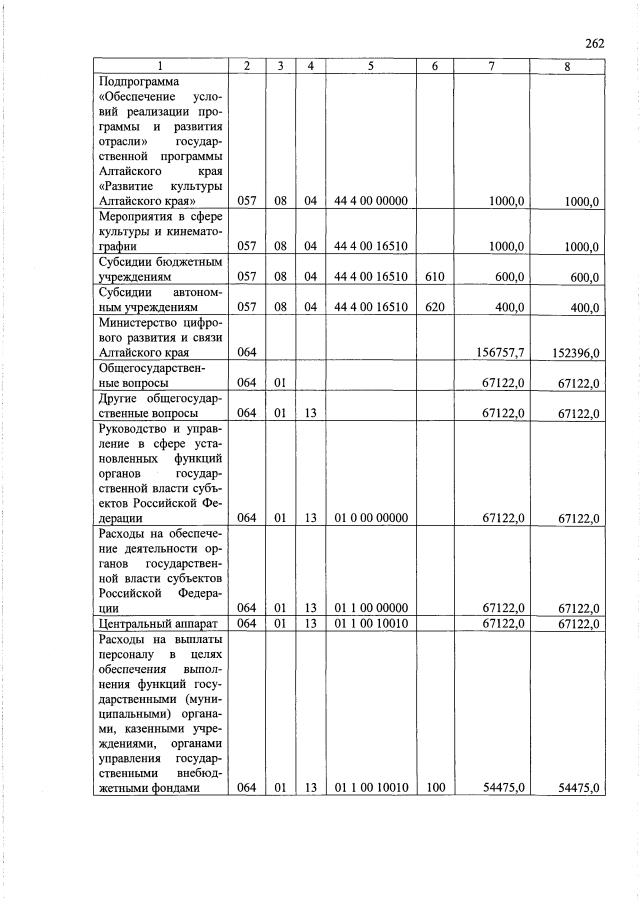 262

| 1 | 2 | 3 | 4 | 5 | 6 | 7 | 8 |
|---|---|---|---|---|---|---|---|
| Подпрограмма «Обеспечение условий реализации программы и развития отрасли» государственной программы Алтайского края «Развитие культуры Алтайского края» | 057 | 08 | 04 | 44 4 00 00000 | | 1000,0 | 1000,0 |
| Мероприятия в сфере культуры и кинематографии | 057 | 08 | 04 | 44 4 00 16510 | | 1000,0 | 1000,0 |
| Субсидии бюджетным учреждениям | 057 | 08 | 04 | 44 4 00 16510 | 610 | 600,0 | 600,0 |
| Субсидии автономным учреждениям | 057 | 08 | 04 | 44 4 00 16510 | 620 | 400,0 | 400,0 |
| Министерство цифрового развития и связи Алтайского края | 064 | | | | | 156757,7 | 152396,0 |
| Общегосударственные вопросы | 064 | 01 | | | | 67122,0 | 67122,0 |
| Другие общегосударственные вопросы | 064 | 01 | 13 | | | 67122,0 | 67122,0 |
| Руководство и управление в сфере установленных функций органов государственной власти субъектов Российской Федерации | 064 | 01 | 13 | 01 0 00 00000 | | 67122,0 | 67122,0 |
| Расходы на обеспечение деятельности органов государственной власти субъектов Российской Федерации | 064 | 01 | 13 | 01 1 00 00000 | | 67122,0 | 67122,0 |
| Центральный аппарат | 064 | 01 | 13 | 01 1 00 10010 | | 67122,0 | 67122,0 |
| Расходы на выплаты персоналу в целях обеспечения выполнения функций государственными (муниципальными) органами, казенными учреждениями, органами управления государственными внебюджетными фондами | 064 | 01 | 13 | 01 1 00 10010 | 100 | 54475,0 | 54475,0 |